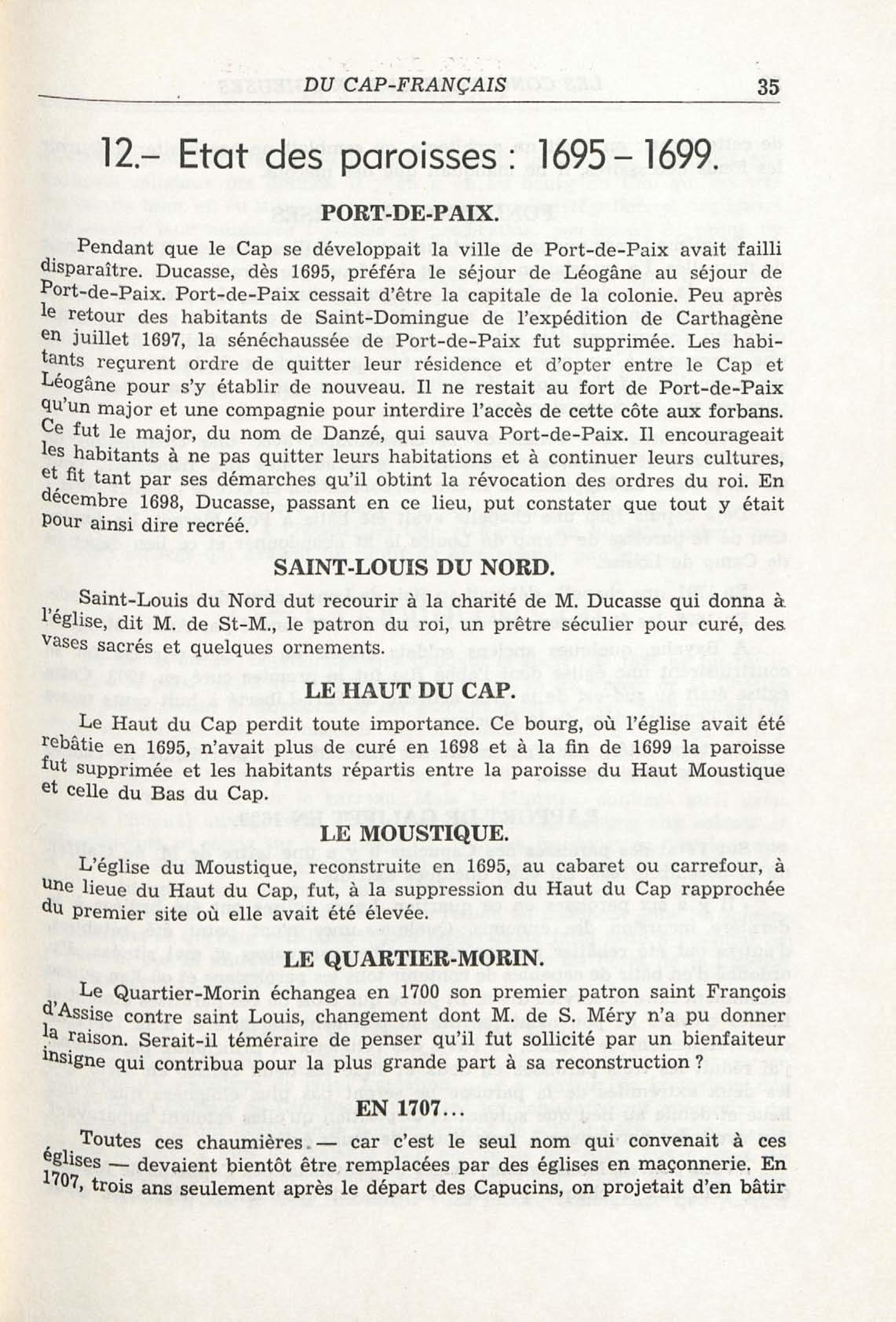 DU CAP-FRANÇAIS 35

12.– Etat des paroisses : 1695 – 1699.

PORT-DE-PAIX.

Pendant que le Cap se développait la ville de Port-de-Paix avait failli disparaître. Ducasse, dès 1695, préféra le séjour de Léogâne au séjour de Port-de-Paix. Port-de-Paix cessait d'être la capitale de la colonie. Peu après le retour des habitants de Saint-Domingue de l'expédition de Carthagène en juillet 1697, la sénéchaussée de Port-de-Paix fut supprimée. Les habitants reçurent ordre de quitter leur résidence et d'opter entre le Cap et Léogâne pour s'y établir de nouveau. Il ne restait au fort de Port-de-Paix qu'un major et une compagnie pour interdire l'accès de cette côte aux forbans. Ce fut le major, du nom de Danzé, qui sauva Port-de-Paix. Il encourageait les habitants à ne pas quitter leurs habitations et à continuer leurs cultures, et fit tant par ses démarches qu'il obtint la révocation des ordres du roi. En décembre 1698, Ducasse, passant en ce lieu, put constater que tout y était pour ainsi dire recréé.

SAINT-LOUIS DU NORD.

Saint-Louis du Nord dut recourir à la charité de M. Ducasse qui donna à l'église, dit M. de St-M., le patron du roi, un prêtre séculier pour curé, des vases sacrés et quelques ornements.

LE HAUT DU CAP.

Le Haut du Cap perdit toute importance. Ce bourg, où l'église avait été rebâtie en 1695, n'avait plus de curé en 1698 et à la fin de 1699 la paroisse fut supprimée et les habitants répartis entre la paroisse du Haut Moustique et celle du Bas du Cap.

LE MOUSTIQUE.

L'église du Moustique, reconstruite en 1695, au cabaret ou carrefour, à une lieue du Haut du Cap, fut, à la suppression du Haut du Cap rapprochée du premier site où elle avait été élevée.

LE QUARTIER-MORIN.

Le Quartier-Morin échangea en 1700 son premier patron saint François d'Assise contre saint Louis, changement dont M. de S. Méry n'a pu donner la raison. Serait-il téméraire de penser qu'il fut sollicité par un bienfaiteur insigne qui contribua pour la plus grande part à sa reconstruction ?

EN 1707...

Toutes ces chaumières. — car c'est le seul nom qui convenait à ces églises — devaient bientôt être remplacées par des églises en maçonnerie. En 1707, trois ans seulement après le départ des Capucins, on projetait d'en bâtir